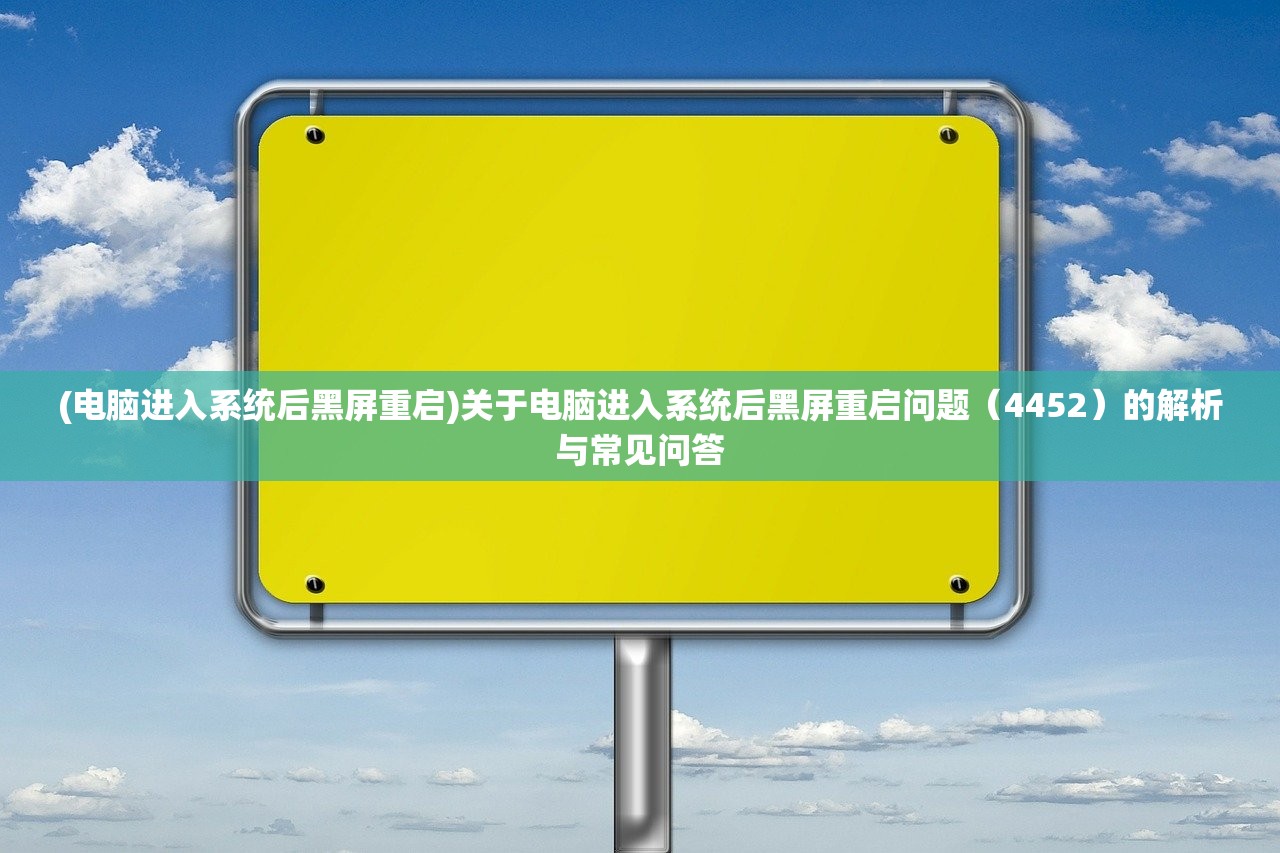 (电脑进入系统后黑屏重启)关于电脑进入系统后黑屏重启问题（4452）的解析与常见问答